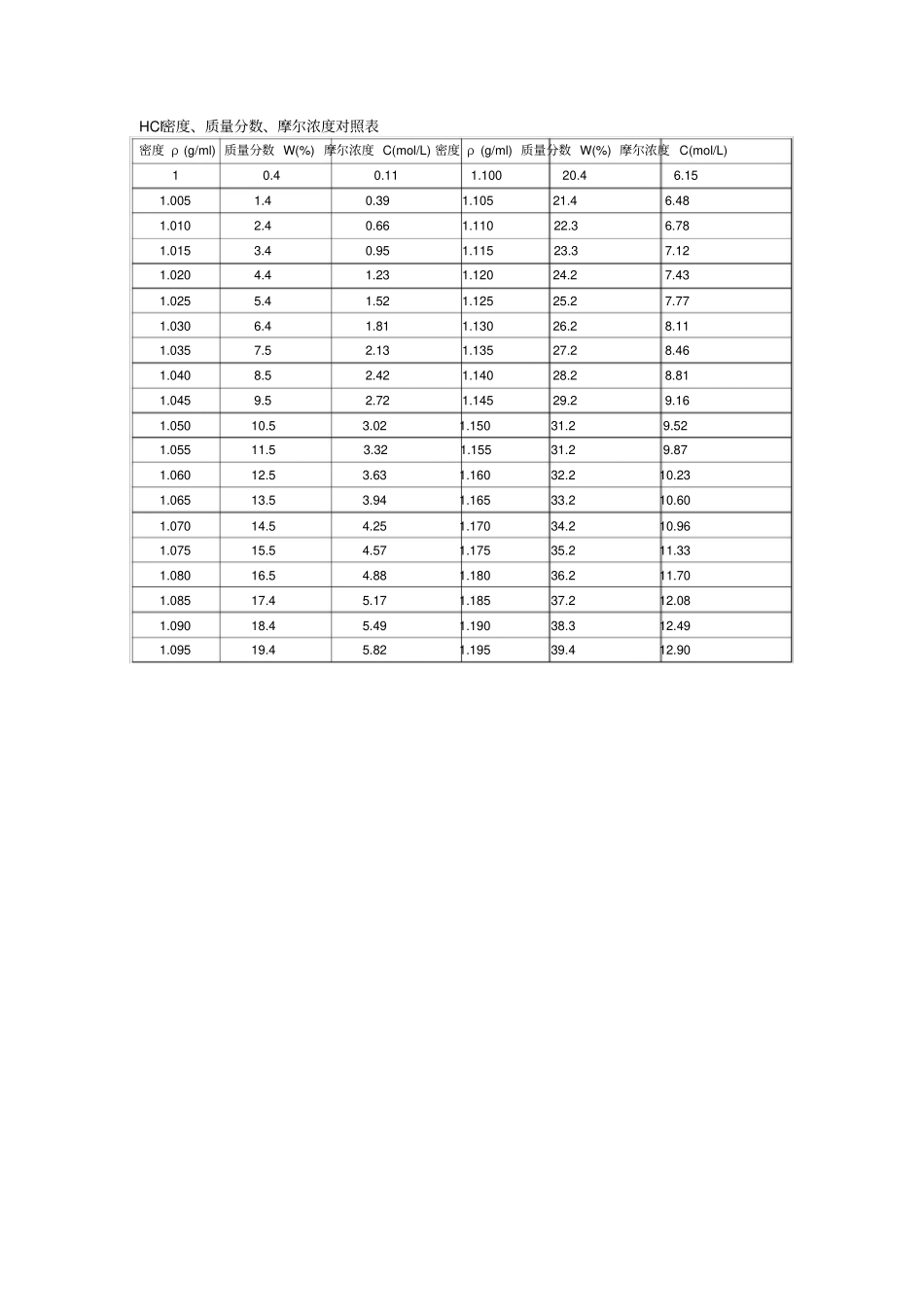 HCl密度、质量分数、摩尔浓度对照表

| 密度 ρ (g/ml) | 质量分数 W(%) | 摩尔浓度 C(mol/L) | 密度 ρ (g/ml) | 质量分数 W(%) | 摩尔浓度 C(mol/L) |
|---|---|---|---|---|---|
| 1 | 0.4 | 0.11 | 1.100 | 20.4 | 6.15 |
| 1.005 | 1.4 | 0.39 | 1.105 | 21.4 | 6.48 |
| 1.010 | 2.4 | 0.66 | 1.110 | 22.3 | 6.78 |
| 1.015 | 3.4 | 0.95 | 1.115 | 23.3 | 7.12 |
| 1.020 | 4.4 | 1.23 | 1.120 | 24.2 | 7.43 |
| 1.025 | 5.4 | 1.52 | 1.125 | 25.2 | 7.77 |
| 1.030 | 6.4 | 1.81 | 1.130 | 26.2 | 8.11 |
| 1.035 | 7.5 | 2.13 | 1.135 | 27.2 | 8.46 |
| 1.040 | 8.5 | 2.42 | 1.140 | 28.2 | 8.81 |
| 1.045 | 9.5 | 2.72 | 1.145 | 29.2 | 9.16 |
| 1.050 | 10.5 | 3.02 | 1.150 | 31.2 | 9.52 |
| 1.055 | 11.5 | 3.32 | 1.155 | 31.2 | 9.87 |
| 1.060 | 12.5 | 3.63 | 1.160 | 32.2 | 10.23 |
| 1.065 | 13.5 | 3.94 | 1.165 | 33.2 | 10.60 |
| 1.070 | 14.5 | 4.25 | 1.170 | 34.2 | 10.96 |
| 1.075 | 15.5 | 4.57 | 1.175 | 35.2 | 11.33 |
| 1.080 | 16.5 | 4.88 | 1.180 | 36.2 | 11.70 |
| 1.085 | 17.4 | 5.17 | 1.185 | 37.2 | 12.08 |
| 1.090 | 18.4 | 5.49 | 1.190 | 38.3 | 12.49 |
| 1.095 | 19.4 | 5.82 | 1.195 | 39.4 | 12.90 |